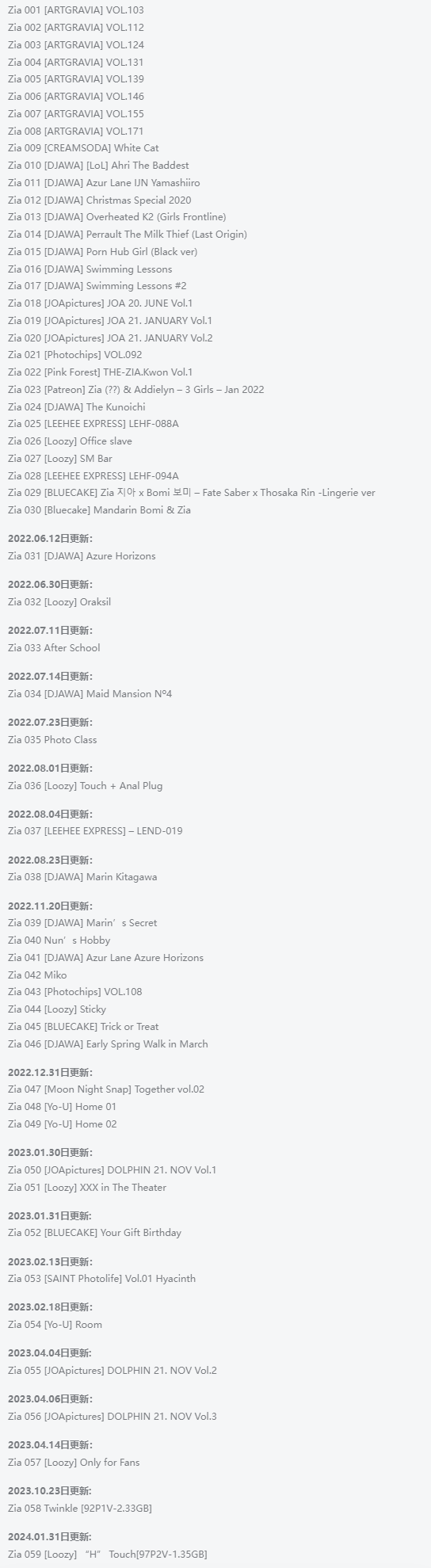 Zia 001 [ARTGRAVIA] VOL.103
Zia 002 [ARTGRAVIA] VOL.112
Zia 003 [ARTGRAVIA] VOL.124
Zia 004 [ARTGRAVIA] VOL.131
Zia 005 [ARTGRAVIA] VOL.139
Zia 006 [ARTGRAVIA] VOL.146
Zia 007 [ARTGRAVIA] VOL.155
Zia 008 [ARTGRAVIA] VOL.171
Zia 009 [CREAMSODA] White Cat
Zia 010 [DJAWA] [LoL] Ahri The Baddest
Zia 011 [DJAWA] Azur Lane IJN Yamashiiro
Zia 012 [DJAWA] Christmas Special 2020
Zia 013 [DJAWA] Overheated K2 (Girls Frontline)
Zia 014 [DJAWA] Perrault The Milk Thief (Last Origin)
Zia 015 [DJAWA] Porn Hub Girl (Black ver)
Zia 016 [DJAWA] Swimming Lessons
Zia 017 [DJAWA] Swimming Lessons #2
Zia 018 [JOApictures] JOA 20. JUNE Vol.1
Zia 019 [JOApictures] JOA 21. JANUARY Vol.1
Zia 020 [JOApictures] JOA 21. JANUARY Vol.2
Zia 021 [Photochips] VOL.092
Zia 022 [Pink Forest] THE-ZIA.Kwon Vol.1
Zia 023 [Patreon] Zia (??) & Addielyn – 3 Girls – Jan 2022
Zia 024 [DJAWA] The Kunoichi
Zia 025 [LEEHEE EXPRESS] LEHF-088A
Zia 026 [Loozy] Office slave
Zia 027 [Loozy] SM Bar
Zia 028 [LEEHEE EXPRESS] LEHF-094A
Zia 029 [BLUECAKE] Zia 지아 x Bomi 보미 – Fate Saber x Thosaka Rin -Lingerie ver
Zia 030 [Bluecake] Mandarin Bomi & Zia

2022.06.12日更新:
Zia 031 [DJAWA] Azure Horizons

2022.06.30日更新:
Zia 032 [Loozy] Oraksil

2022.07.11日更新:
Zia 033 After School

2022.07.14日更新:
Zia 034 [DJAWA] Maid Mansion Nº4

2022.07.23日更新:
Zia 035 Photo Class

2022.08.01日更新:
Zia 036 [Loozy] Touch + Anal Plug

2022.08.04日更新:
Zia 037 [LEEHEE EXPRESS] – LEND-019

2022.08.23日更新:
Zia 038 [DJAWA] Marin Kitagawa

2022.11.20日更新:
Zia 039 [DJAWA] Marin’s Secret
Zia 040 Nun’s Hobby
Zia 041 [DJAWA] Azur Lane Azure Horizons
Zia 042 Miko
Zia 043 [Photochips] VOL.108
Zia 044 [Loozy] Sticky
Zia 045 [BLUECAKE] Trick or Treat
Zia 046 [DJAWA] Early Spring Walk in March

2022.12.31日更新:
Zia 047 [Moon Night Snap] Together vol.02
Zia 048 [Yo-U] Home 01
Zia 049 [Yo-U] Home 02

2023.01.30日更新:
Zia 050 [JOApictures] DOLPHIN 21. NOV Vol.1
Zia 051 [Loozy] XXX in The Theater

2023.01.31日更新:
Zia 052 [BLUECAKE] Your Gift Birthday

2023.02.13日更新:
Zia 053 [SAINT Photolife] Vol.01 Hyacinth

2023.02.18日更新:
Zia 054 [Yo-U] Room

2023.04.04日更新:
Zia 055 [JOApictures] DOLPHIN 21. NOV Vol.2

2023.04.06日更新:
Zia 056 [JOApictures] DOLPHIN 21. NOV Vol.3

2023.04.14日更新:
Zia 057 [Loozy] Only for Fans

2023.10.23日更新:
Zia 058 Twinkle [92P1V-2.33GB]

2024.01.31日更新:
Zia 059 [Loozy] “H” Touch[97P2V-1.35GB]